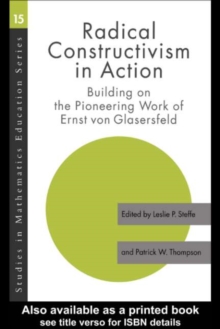 15

Studies in Mathematics Education Series

Radical Constructivism in Action

Building on the Pioneering Work of Ernst von Glasersfeld

Edited by Leslie P. Steffe

and Patrick W. Thompson

Also available as a printed book
see title verso for ISBN details